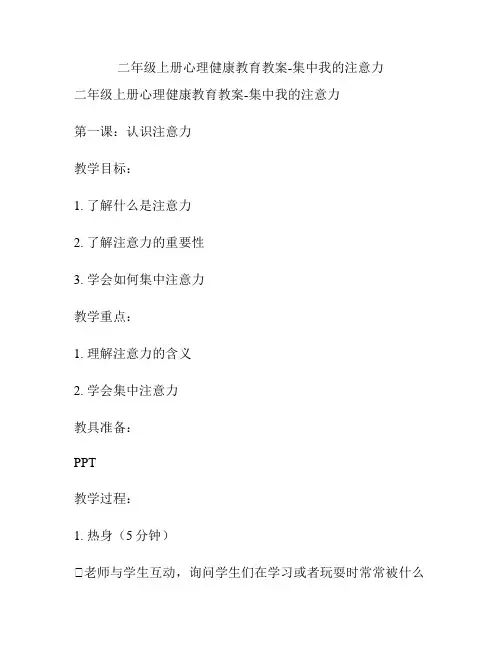 二年级上册心理健康教育教案-集中我的注意力

二年级上册心理健康教育教案-集中我的注意力

第一课：认识注意力

教学目标：

1. 了解什么是注意力

2. 了解注意力的重要性

3. 学会如何集中注意力

教学重点：

1. 理解注意力的含义

2. 学会集中注意力

教具准备：

PPT

教学过程：

1. 热身（5 分钟）

□老师与学生互动，询问学生们在学习或者玩耍时常常被什么